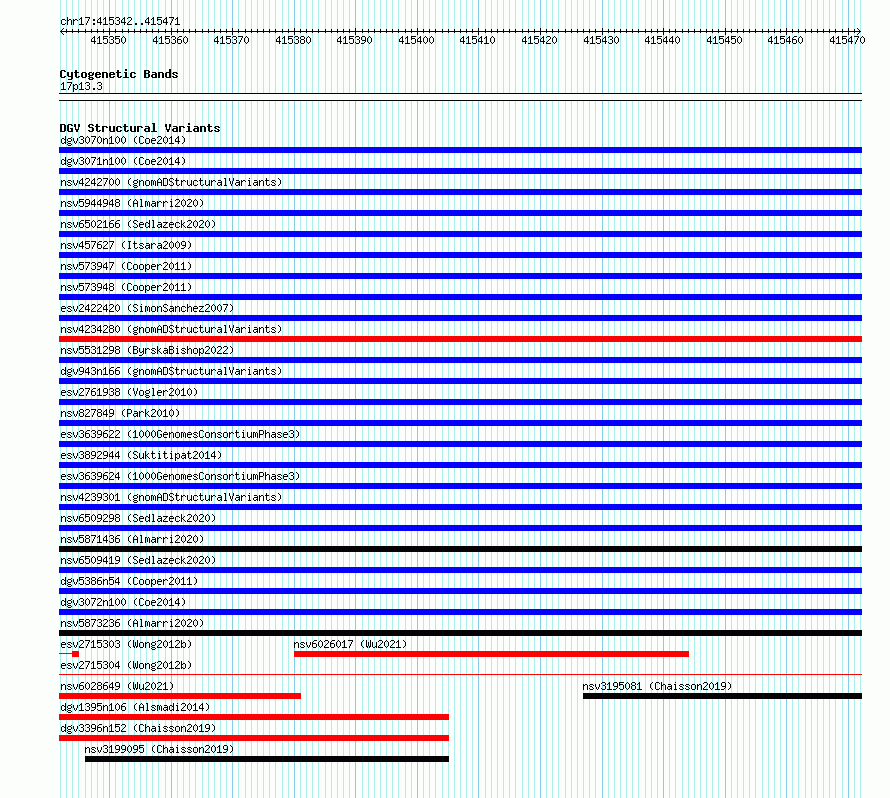 chr17:415342..415471
415350 415360 415370 415380 415390 415400 415410 415420 415430 415440 415450 415460 415470

Cytogenetic Bands
17p13.3

DGV Structural Variants
dgv3070n100 (Coe2014)
dgv3071n100 (Coe2014)
nsv4242700 (gnomADStructuralVariants)
nsv5944948 (Almarri2020)
nsv6502166 (Sedlazeck2020)
nsv457627 (Itsara2009)
nsv573947 (Cooper2011)
nsv573948 (Cooper2011)
esv2422420 (SimonSanchez2007)
nsv4234280 (gnomADStructuralVariants)
nsv5531298 (ByrskaBishop2022)
dgv943n166 (gnomADStructuralVariants)
esv2761938 (Vogler2010)
nsv827849 (Park2010)
esv3639622 (1000GenomesConsortiumPhase3)
esv3892944 (Suktitipat2014)
esv3639624 (1000GenomesConsortiumPhase3)
nsv4239301 (gnomADStructuralVariants)
nsv6509298 (Sedlazeck2020)
nsv5871436 (Almarri2020)
nsv6509419 (Sedlazeck2020)
dgv5386n54 (Cooper2011)
dgv3072n100 (Coe2014)
nsv5873236 (Almarri2020)
esv2715303 (Wong2012b)
nsv6026017 (Wu2021)
esv2715304 (Wong2012b)
nsv6028649 (Wu2021)
nsv3195081 (Chaisson2019)
dgv1395n106 (Alsmadi2014)
dgv3396n152 (Chaisson2019)
nsv3199095 (Chaisson2019)